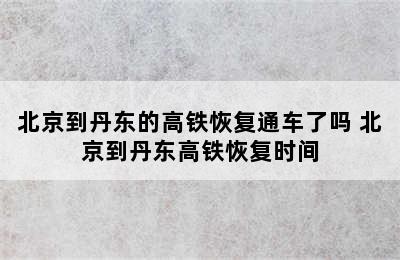 北京到丹东的高铁恢复通车了吗 北京到丹东高铁恢复时间